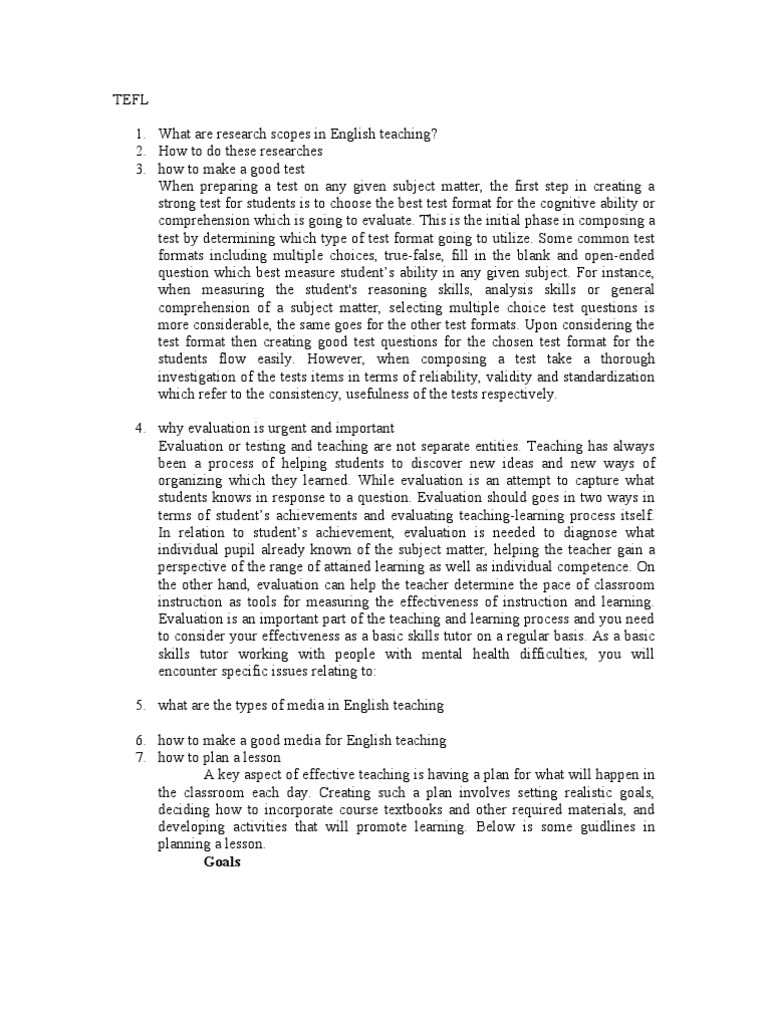 TEFL

1. What are research scopes in English teaching?
2. How to do these researches
3. how to make a good test
When preparing a test on any given subject matter, the first step in creating a strong test for students is to choose the best test format for the cognitive ability or comprehension which is going to evaluate. This is the initial phase in composing a test by determining which type of test format going to utilize. Some common test formats including multiple choices, true-false, fill in the blank and open-ended question which best measure student's ability in any given subject. For instance, when measuring the student's reasoning skills, analysis skills or general comprehension of a subject matter, selecting multiple choice test questions is more considerable, the same goes for the other test formats. Upon considering the test format then creating good test questions for the chosen test format for the students flow easily. However, when composing a test take a thorough investigation of the tests items in terms of reliability, validity and standardization which refer to the consistency, usefulness of the tests respectively.

4. why evaluation is urgent and important
Evaluation or testing and teaching are not separate entities. Teaching has always been a process of helping students to discover new ideas and new ways of organizing which they learned. While evaluation is an attempt to capture what students knows in response to a question. Evaluation should goes in two ways in terms of student's achievements and evaluating teaching-learning process itself. In relation to student's achievement, evaluation is needed to diagnose what individual pupil already known of the subject matter, helping the teacher gain a perspective of the range of attained learning as well as individual competence. On the other hand, evaluation can help the teacher determine the pace of classroom instruction as tools for measuring the effectiveness of instruction and learning. Evaluation is an important part of the teaching and learning process and you need to consider your effectiveness as a basic skills tutor on a regular basis. As a basic skills tutor working with people with mental health difficulties, you will encounter specific issues relating to:

5. what are the types of media in English teaching

6. how to make a good media for English teaching
7. how to plan a lesson
A key aspect of effective teaching is having a plan for what will happen in the classroom each day. Creating such a plan involves setting realistic goals, deciding how to incorporate course textbooks and other required materials, and developing activities that will promote learning. Below is some guidlines in planning a lesson.
Goals